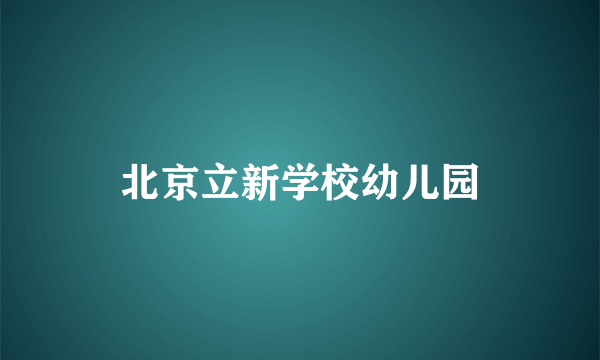 北京立新学校幼儿园